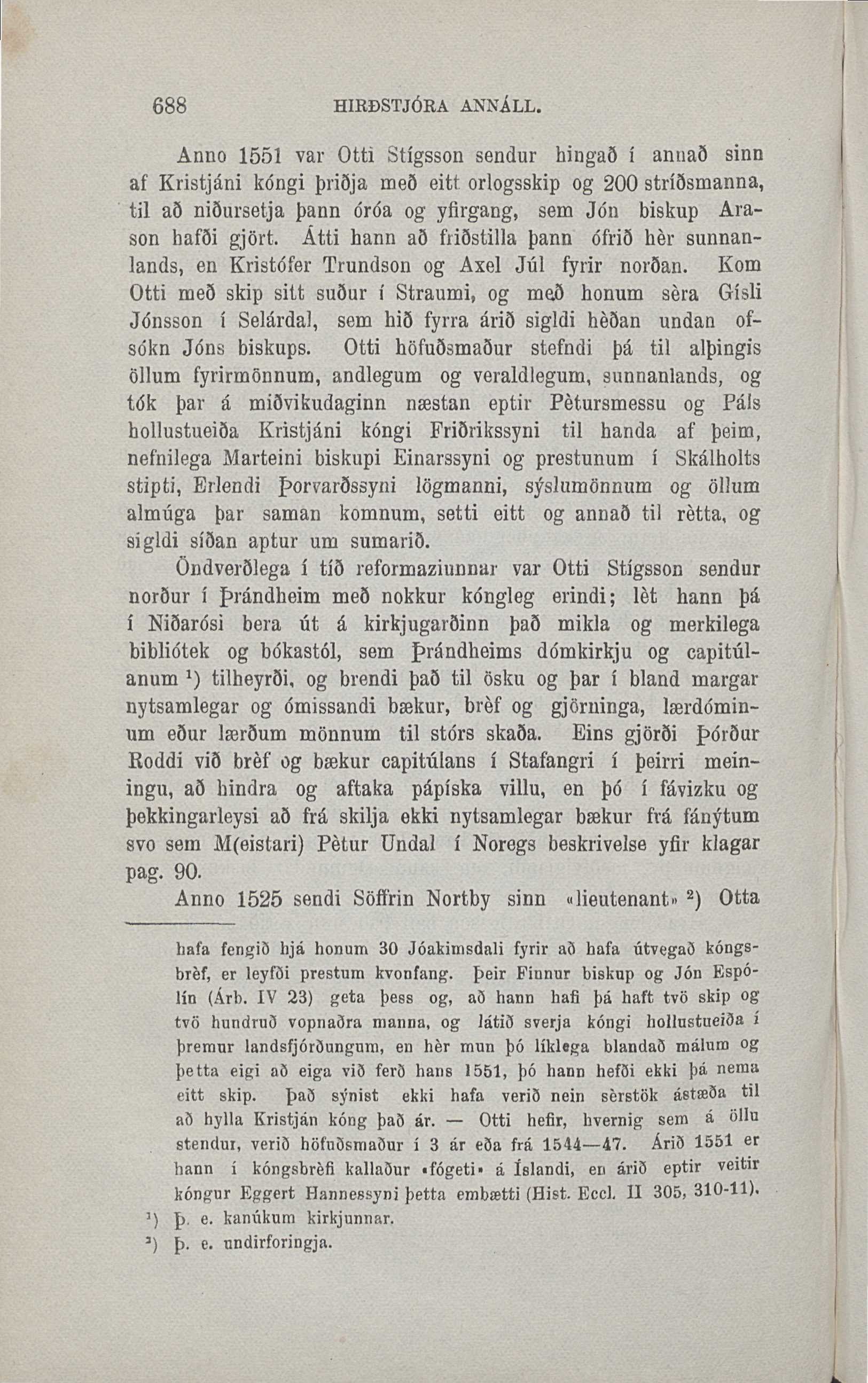 688 HIRÐSTJÓRA ANNÁLL.

Anno 1551 var Otti Stígsson sendur hingað í annað sinn af Kristjáni kóngi þriðja með eitt orlogsskip og 200 stríðsmanna, til að niðursetja þann óróa og yfirgang, sem Jón biskup Arason hafði gjört. Átti hann að friðstilla þann ófrið hèr sunnanlands, en Kristófer Trundson og Axel Júl fyrir norðan. Kom Otti með skip sitt suður í Straumi, og með honum sèra Gísli Jónsson í Selárdal, sem hið fyrra árið sigldi hèðan undan ofsókn Jóns biskups. Otti höfuðsmaður stefndi þá til alþingis öllum fyrirmönnum, andlegum og veraldlegum, sunnanlands, og tók þar á miðvikudaginn næstan eptir Pètursmessu og Páls hollustueiða Kristjáni kóngi Friðrikssyni til handa af þeim, nefnilega Marteini biskupi Einarssyni og prestunum í Skálholts stipti, Erlendi Þorvarðssyni lögmanni, sýslumönnum og öllum almúga þar saman komnum, setti eitt og annað til rètta, og sigldi síðan aptur um sumarið.

Öndverðlega í tíð reformaziunnar var Otti Stígsson sendur norður í Þrándheim með nokkur kóngleg erindi; lèt hann þá í Niðarósi bera út á kirkjugarðinn það mikla og merkilega bibliótek og bókastól, sem Þrándheims dómkirkju og capitúlanum ¹) tilheyrði, og brendi það til ösku og þar í bland margar nytsamlegar og ómissandi bækur, brèf og gjörninga, lærdóminum eður lærðum mönnum til stórs skaða. Eins gjörði Þórður Roddi við brèf og bækur capitúlans í Stafangri í þeirri meiningu, að hindra og aftaka pápíska villu, en þó í fávizku og þekkingarleysi að frá skilja ekki nytsamlegar bækur frá fánýtum svo sem M(eistari) Pètur Undal í Noregs beskrivelse yfir klagar pag. 90.

Anno 1525 sendi Söffrin Nortby sinn «lieutenant» ²) Otta

hafa fengið hjá honum 30 Jóakimsdali fyrir að hafa útvegað kóngsbrèf, er leyfði prestum kvonfang. Þeir Finnur biskup og Jón Espólín (Árb. IV 23) geta þess og, að hann hafi þá haft tvö skip og tvö hundruð vopnaðra manna, og látið sverja kóngi hollustueiða í þremur landsfjórðungum, en hèr mun þó líklega blandað málum og þetta eigi að eiga við ferð hans 1551, þó hann hefði ekki þá nema eitt skip. Það sýnist ekki hafa verið nein sèrstök ástæða til að hylla Kristján kóng það ár. — Otti hefir, hvernig sem á öllu stendur, verið höfuðsmaður í 3 ár eða frá 1544—47. Árið 1551 er hann í kóngsbrèfi kallaður «fógeti» á Íslandi, en árið eptir veitir kóngur Eggert Hannessyni þetta embætti (Hist. Eccl. II 305, 310-11).

¹) Þ. e. kanúkum kirkjunnar.

²) Þ. e. undirforingja.